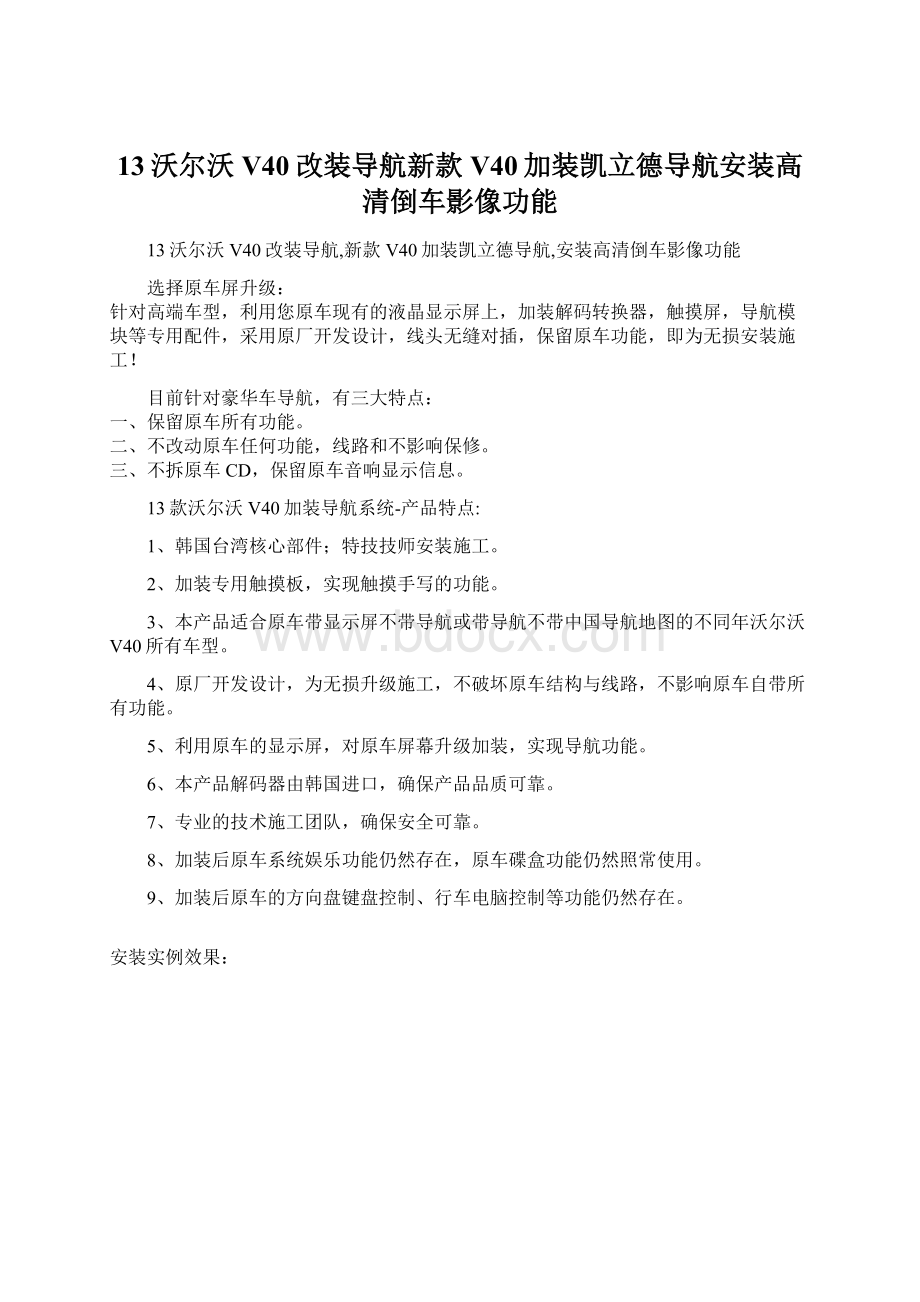 13沃尔沃V40改装导航新款V40加装凯立德导航安装高清倒车影像功能

13沃尔沃V40改装导航,新款V40加装凯立德导航,安装高清倒车影像功能

选择原车屏升级：
针对高端车型，利用您原车现有的液晶显示屏上，加装解码转换器，触摸屏，导航模块等专用配件，采用原厂开发设计，线头无缝对插，保留原车功能，即为无损安装施工！

目前针对豪华车导航，有三大特点：
一、保留原车所有功能。
二、不改动原车任何功能，线路和不影响保修。
三、不拆原车CD，保留原车音响显示信息。

13款沃尔沃V40加装导航系统-产品特点:

1、韩国台湾核心部件；特技技师安装施工。

2、加装专用触摸板，实现触摸手写的功能。

3、本产品适合原车带显示屏不带导航或带导航不带中国导航地图的不同年沃尔沃V40所有车型。

4、原厂开发设计，为无损升级施工，不破坏原车结构与线路，不影响原车自带所有功能。

5、利用原车的显示屏，对原车屏幕升级加装，实现导航功能。

6、本产品解码器由韩国进口，确保产品品质可靠。

7、专业的技术施工团队，确保安全可靠。

8、加装后原车系统娱乐功能仍然存在，原车碟盒功能仍然照常使用。

9、加装后原车的方向盘键盘控制、行车电脑控制等功能仍然存在。

安装实例效果：

www.bdocx.com